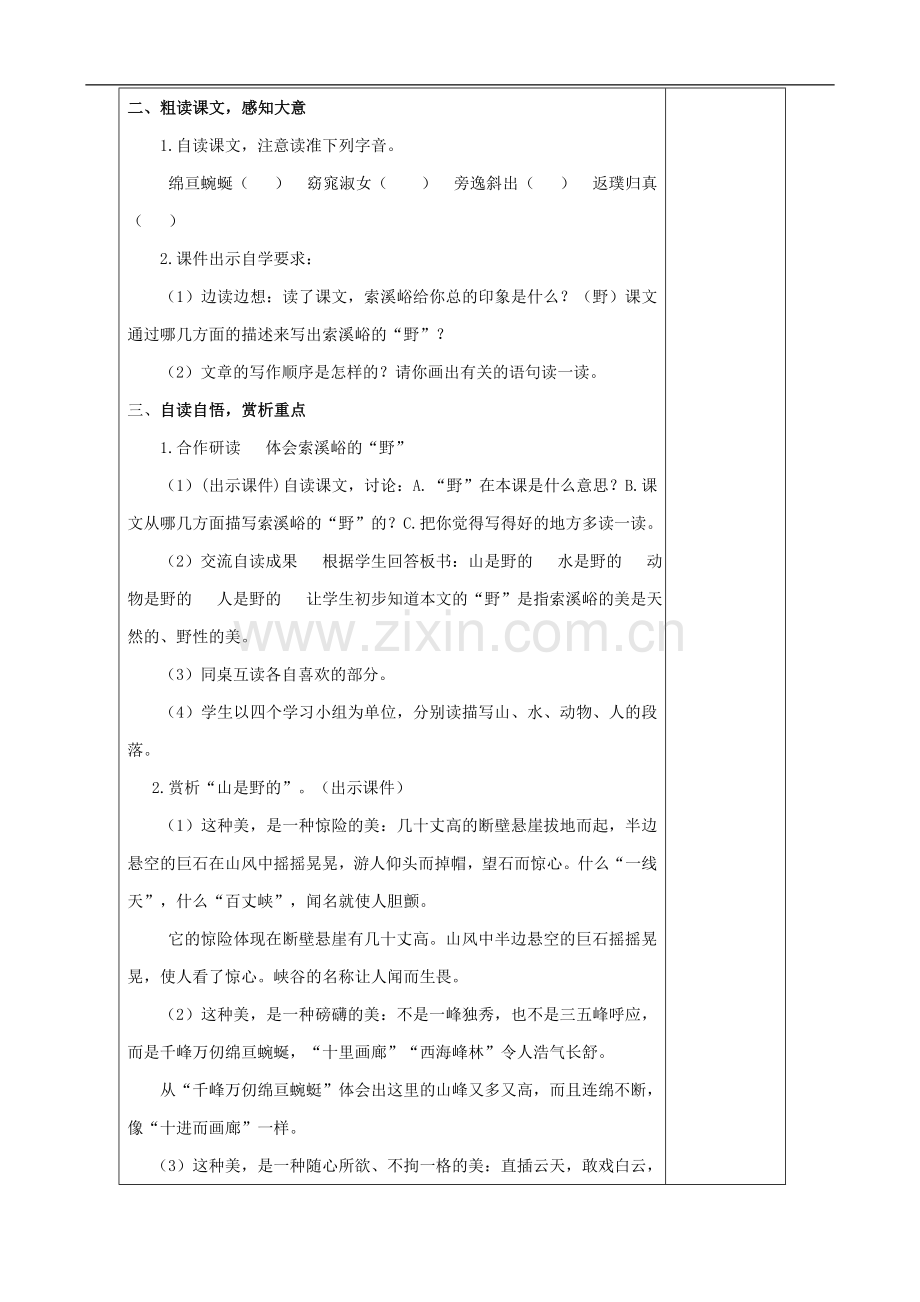 二、粗读课文，感知大意

1.自读课文，注意读准下列字音。

绵亘蜿蜒（　　）　窈窕淑女（　　）　旁逸斜出（　　）　返璞归真（　　）

2.课件出示自学要求：

（1）边读边想：读了课文，索溪峪给你总的印象是什么？（野）课文通过哪几方面的描述来写出索溪峪的“野”？

（2）文章的写作顺序是怎样的？请你画出有关的语句读一读。

三、自读自悟，赏析重点

1.合作研读　体会索溪峪的“野”

（1）(出示课件)自读课文，讨论：A.“野”在本课是什么意思？B.课文从哪几方面描写索溪峪的“野”的？C.把你觉得写得好的地方多读一读。

（2）交流自读成果　根据学生回答板书：山是野的　水是野的　动物是野的　人是野的　让学生初步知道本文的“野”是指索溪峪的美是天然的、野性的美。

（3）同桌互读各自喜欢的部分。

（4）学生以四个学习小组为单位，分别读描写山、水、动物、人的段落。

2.赏析“山是野的”。（出示课件）

（1）这种美，是一种惊险的美：几十丈高的断壁悬崖拔地而起，半边悬空的巨石在山风中摇摇晃晃，游人仰头而掉帽，望石而惊心。什么“一线天”，什么“百丈峡”，闻名就使人胆颤。

它的惊险体现在断壁悬崖有几十丈高。山风中半边悬空的巨石摇摇晃晃，使人看了惊心。峡谷的名称让人闻而生畏。

（2）这种美，是一种磅礴的美：不是一峰独秀，也不是三五峰呼应，而是千峰万仞绵亘蜿蜒，“十里画廊”“西海峰林”令人浩气长舒。

从“千峰万仞绵亘蜿蜒”体会出这里的山峰又多又高，而且连绵不断，像“十进而画廊”一样。

（3）这种美，是一种随心所欲、不拘一格的美：直插云天，敢戏白云，

www.zixin.com.cn